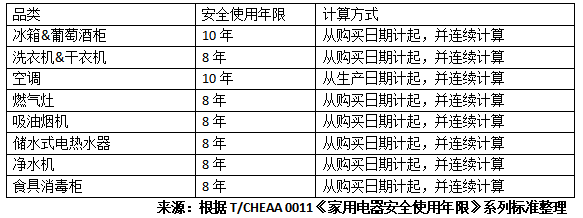 | 品类 | 安全使用年限 | 计算方式 |
|---|---|---|
| 冰箱&葡萄酒柜 | 10 年 | 从购买日期计起，并连续计算 |
| 洗衣机&干衣机 | 8 年 | 从购买日期计起，并连续计算 |
| 空调 | 10 年 | 从生产日期计起，并连续计算 |
| 燃气灶 | 8 年 | 从购买日期计起，并连续计算 |
| 吸油烟机 | 8 年 | 从购买日期计起，并连续计算 |
| 储水式电热水器 | 8 年 | 从购买日期计起，并连续计算 |
| 净水机 | 8 年 | 从购买日期计起，并连续计算 |
| 食具消毒柜 | 8 年 | 从购买日期计起，并连续计算 |

来源：根据 T/CHEAA 0011《家用电器安全使用年限》系列标准整理